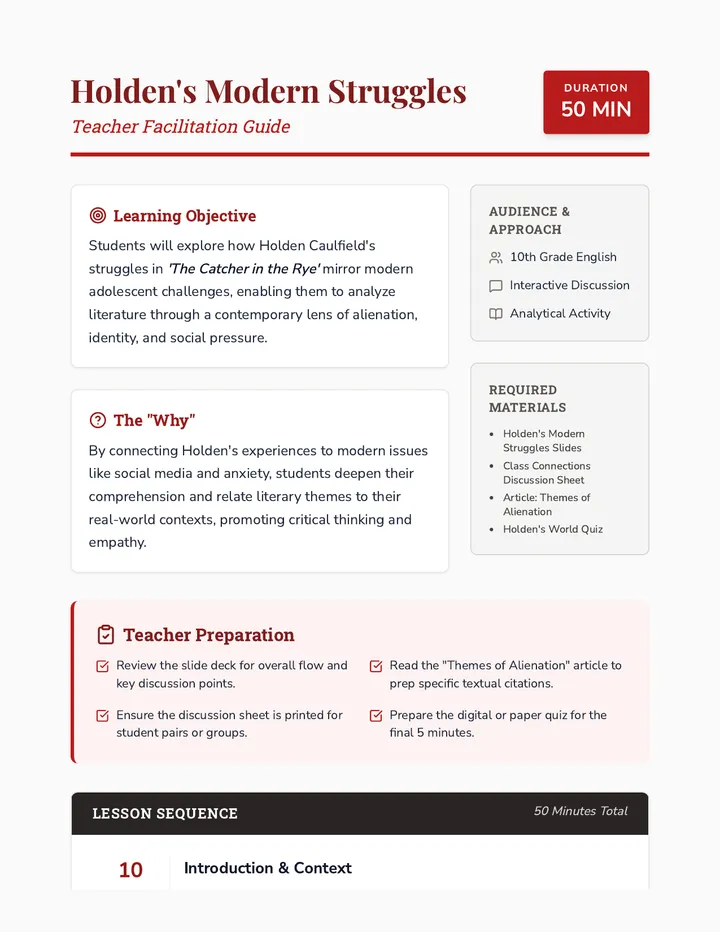 Holden's Modern Struggles

Teacher Facilitation Guide

DURATION
50 MIN

Learning Objective

Students will explore how Holden Caulfield's struggles in 'The Catcher in the Rye' mirror modern adolescent challenges, enabling them to analyze literature through a contemporary lens of alienation, identity, and social pressure.

The "Why"

By connecting Holden's experiences to modern issues like social media and anxiety, students deepen their comprehension and relate literary themes to their real-world contexts, promoting critical thinking and empathy.

AUDIENCE & APPROACH

10th Grade English

Interactive Discussion

Analytical Activity

REQUIRED MATERIALS

• Holden's Modern Struggles Slides
• Class Connections Discussion Sheet
• Article: Themes of Alienation
• Holden's World Quiz

Teacher Preparation

☑ Review the slide deck for overall flow and key discussion points.

☑ Ensure the discussion sheet is printed for student pairs or groups.

☑ Read the "Themes of Alienation" article to prep specific textual citations.

☑ Prepare the digital or paper quiz for the final 5 minutes.

LESSON SEQUENCE

50 Minutes Total

10

Introduction & Context